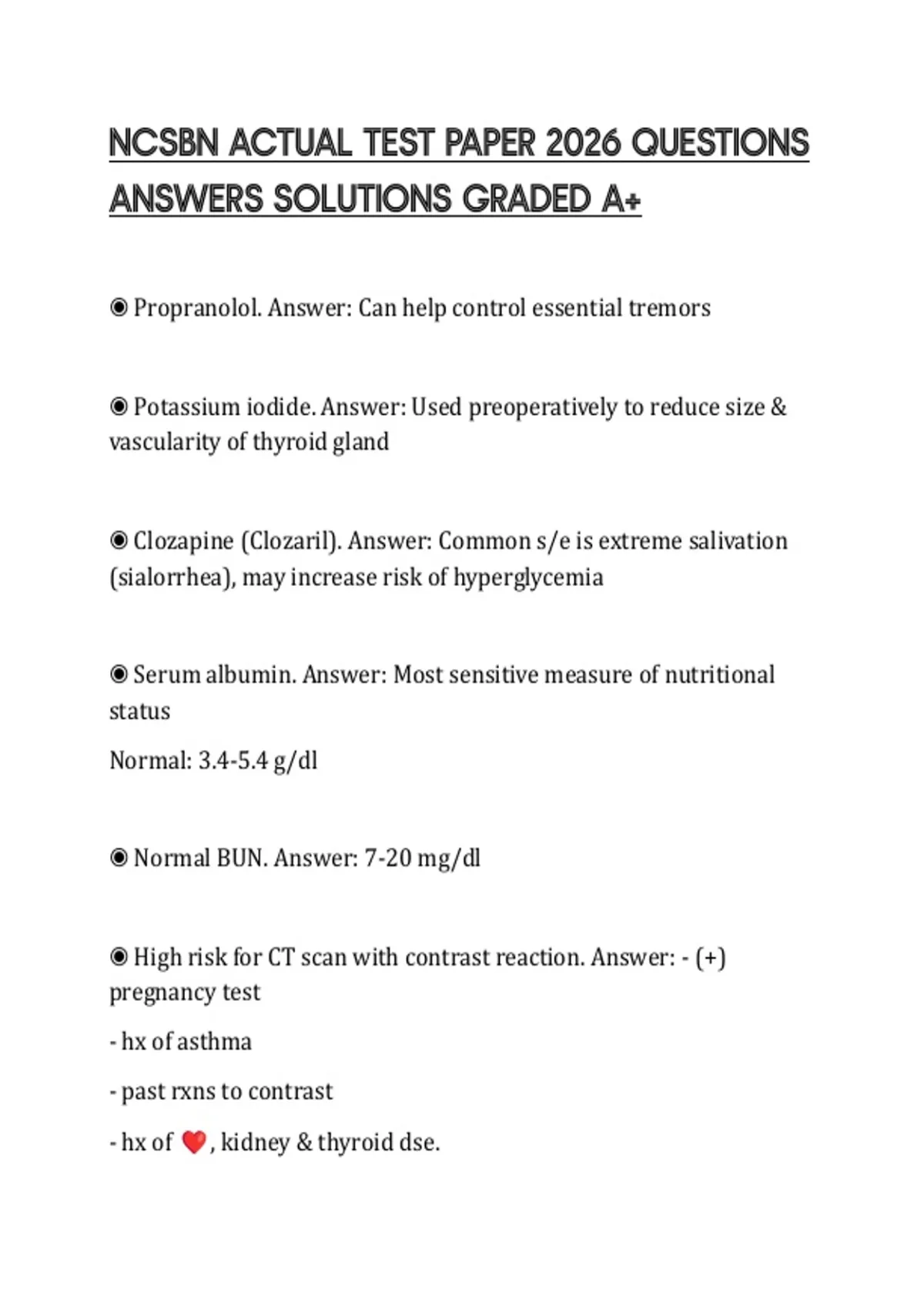 NCSBN ACTUAL TEST PAPER 2026 QUESTIONS ANSWERS SOLUTIONS GRADED A+

◉ Propranolol. Answer: Can help control essential tremors

◉ Potassium iodide. Answer: Used preoperatively to reduce size & vascularity of thyroid gland

◉ Clozapine (Clozaril). Answer: Common s/e is extreme salivation (sialorrhea), may increase risk of hyperglycemia

◉ Serum albumin. Answer: Most sensitive measure of nutritional status

Normal: 3.4-5.4 g/dl

◉ Normal BUN. Answer: 7-20 mg/dl

◉ High risk for CT scan with contrast reaction. Answer: - (+) pregnancy test

- hx of asthma

- past rxns to contrast

- hx of ❤️, kidney & thyroid dse.